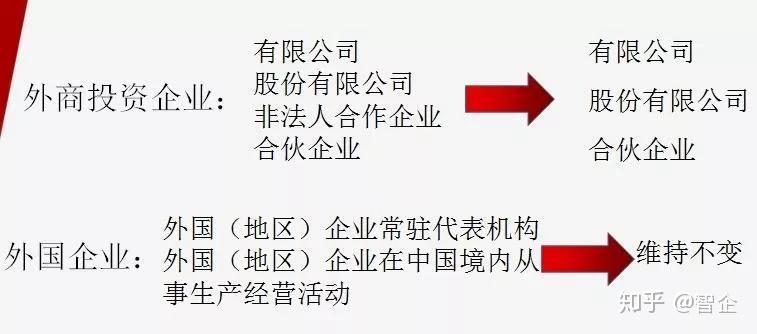 外商投资企业：

有限公司
股份有限公司
非法人合作企业
合伙企业

有限公司
股份有限公司
合伙企业

外国企业：

外国（地区）企业常驻代表机构
外国（地区）企业在中国境内从事生产经营活动

维持不变

知乎 @智企